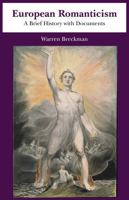 European Romanticism
A Brief History with Documents

Warren Breckman